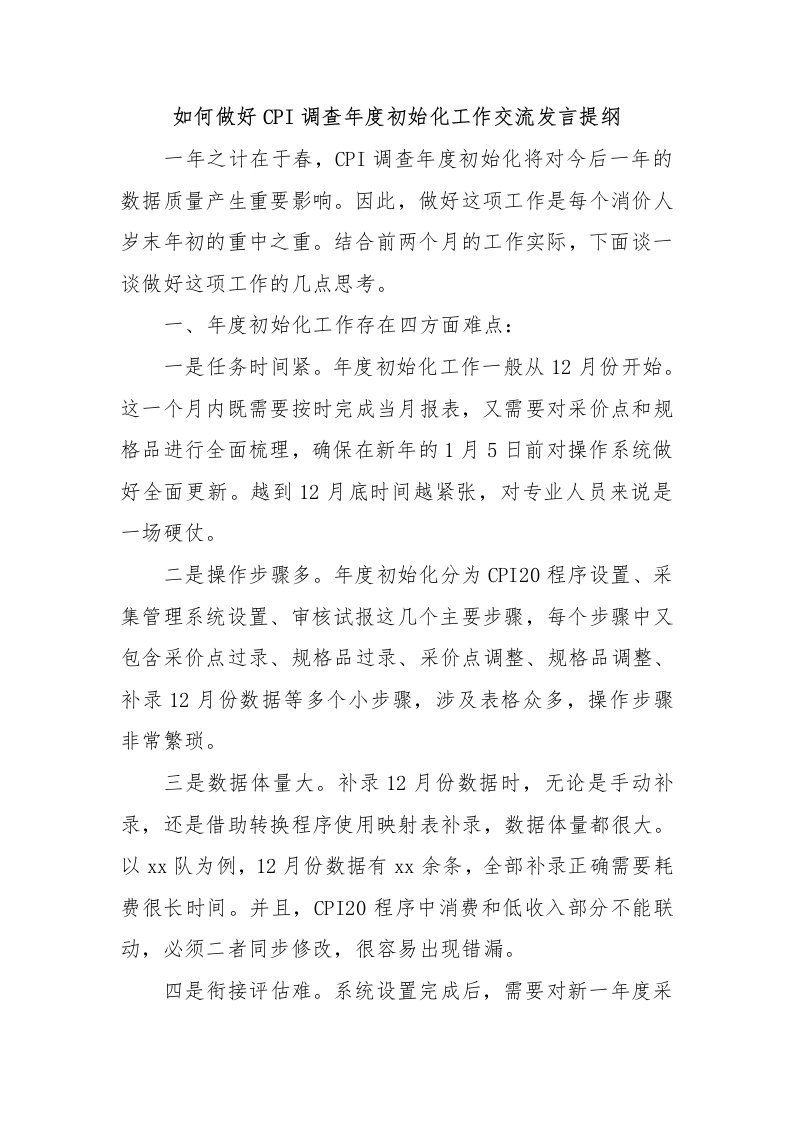 如何做好CPI调查年度初始化工作交流发言提纲

一年之计在于春，CPI调查年度初始化将对今后一年的数据质量产生重要影响。因此，做好这项工作是每个消价人岁末年初的重中之重。结合前两个月的工作实际，下面谈一谈做好这项工作的几点思考。

一、年度初始化工作存在四方面难点：

一是任务时间紧。年度初始化工作一般从12月份开始。这一个月内既需要按时完成当月报表，又需要对采价点和规格品进行全面梳理，确保在新年的1月5日前对操作系统做好全面更新。越到12月底时间越紧张，对专业人员来说是一场硬仗。

二是操作步骤多。年度初始化分为CPI20程序设置、采集管理系统设置、审核试报这几个主要步骤，每个步骤中又包含采价点过录、规格品过录、采价点调整、规格品调整、补录12月份数据等多个小步骤，涉及表格众多，操作步骤非常繁琐。

三是数据体量大。补录12月份数据时，无论是手动补录，还是借助转换程序使用映射表补录，数据体量都很大。以xx队为例，12月份数据有xx余条，全部补录正确需要耗费很长时间。并且，CPI20程序中消费和低收入部分不能联动，必须二者同步修改，很容易出现错漏。

四是衔接评估难。系统设置完成后，需要对新一年度采